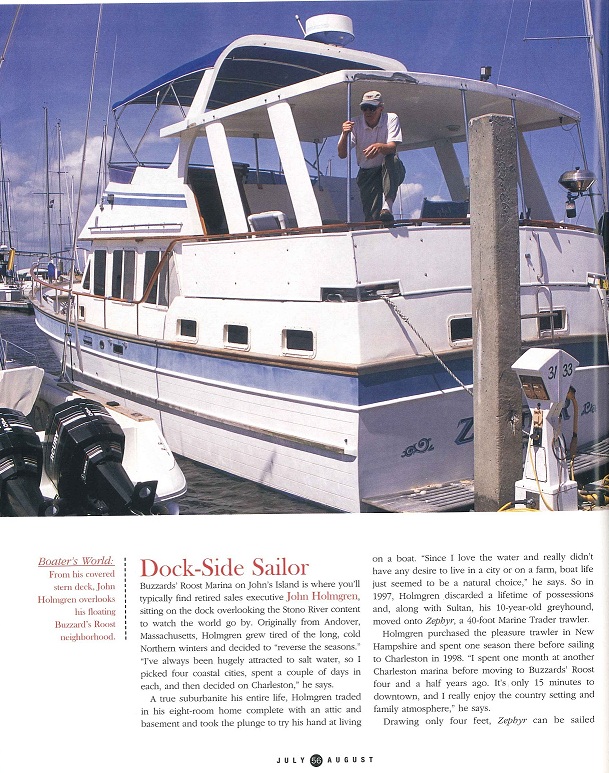 31 33

Boater's World: From his covered stern deck, John Holmgren overlooks his floating Buzzard's Roost neighborhood.

Dock-Side Sailor

Buzzards' Roost Marina on John's Island is where you'll typically find retired sales executive John Holmgren, sitting on the dock overlooking the Stono River content to watch the world go by. Originally from Andover, Massachusetts, Holmgren grew tired of the long, cold Northern winters and decided to "reverse the seasons." "I've always been hugely attracted to salt water, so I picked four coastal cities, spent a couple of days in each, and then decided on Charleston," he says.

A true suburbanite his entire life, Holmgren traded in his eight-room home complete with an attic and basement and took the plunge to try his hand at living on a boat. "Since I love the water and really didn't have any desire to live in a city or on a farm, boat life just seemed to be a natural choice," he says. So in 1997, Holmgren discarded a lifetime of possessions and, along with Sultan, his 10-year-old greyhound, moved onto Zephyr, a 40-foot Marine Trader trawler.

Holmgren purchased the pleasure trawler in New Hampshire and spent one season there before sailing to Charleston in 1998. "I spent one month at another Charleston marina before moving to Buzzards' Roost four and a half years ago. It's only 15 minutes to downtown, and I really enjoy the country setting and family atmosphere," he says.

Drawing only four feet, Zephyr can be sailed

JULY 56 AUGUST